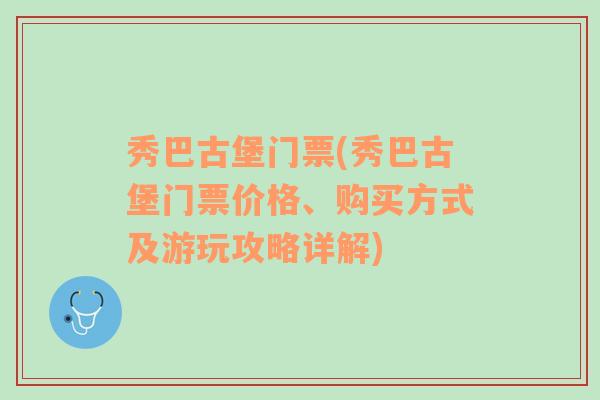 秀巴古堡门票(秀巴古堡门票价格、购买方式及游玩攻略详解)